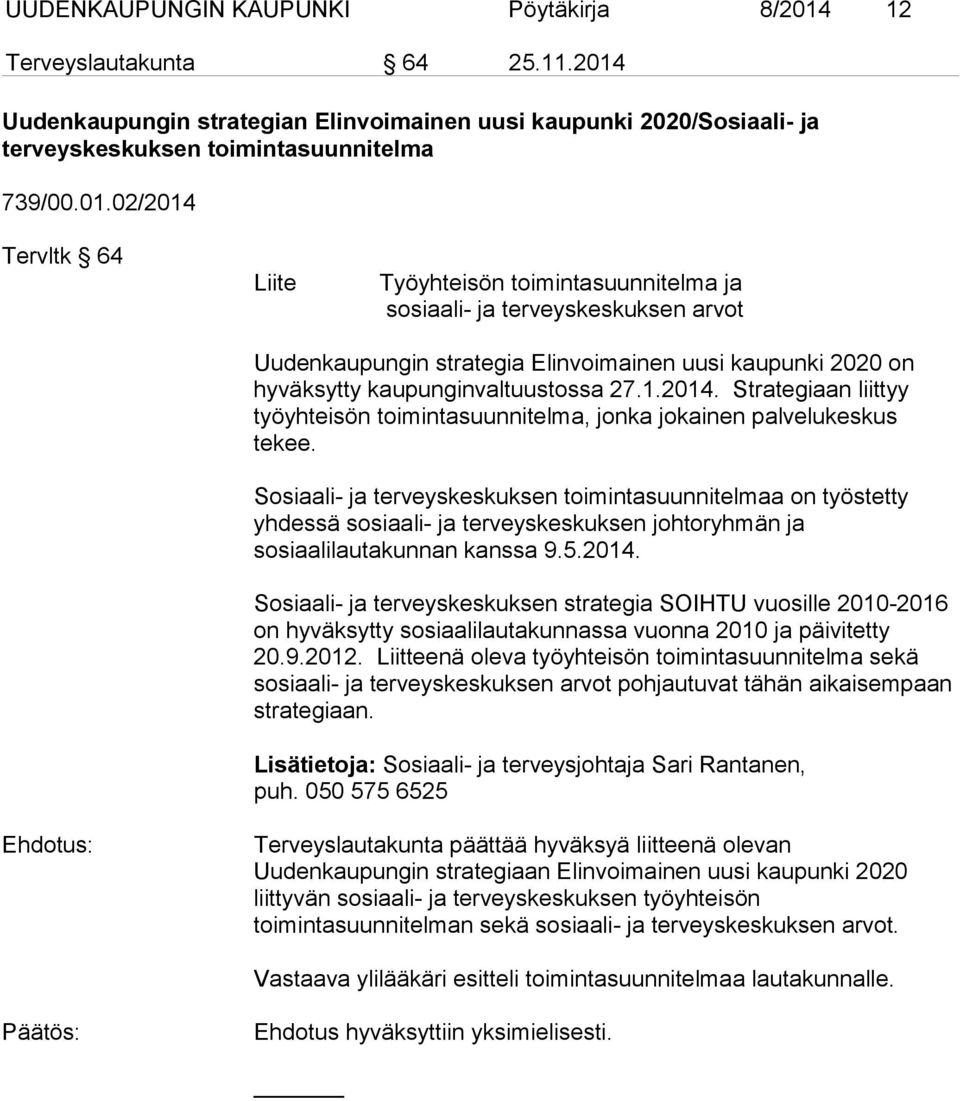 UUDENKAUPUNGIN KAUPUNKI Pöytäkirja 8/2014 12

Terveyslautakunta § 64 25.11.2014

Uudenkaupungin strategian Elinvoimainen uusi kaupunki 2020/Sosiaali- ja terveyskeskuksen toimintasuunnitelma

739/00.01.02/2014

Tervltk § 64

Liite Työyhteisön toimintasuunnitelma ja sosiaali- ja terveyskeskuksen arvot

Uudenkaupungin strategia Elinvoimainen uusi kaupunki 2020 on hyväksytty kaupunginvaltuustossa 27.1.2014. Strategiaan liittyy työyhteisön toimintasuunnitelma, jonka jokainen palvelukeskus tekee.

Sosiaali- ja terveyskeskuksen toimintasuunnitelmaa on työstetty yhdessä sosiaali- ja terveyskeskuksen johtoryhmän ja sosiaalilautakunnan kanssa 9.5.2014.

Sosiaali- ja terveyskeskuksen strategia SOIHTU vuosille 2010-2016 on hyväksytty sosiaalilautakunnassa vuonna 2010 ja päivitetty 20.9.2012. Liitteenä oleva työyhteisön toimintasuunnitelma sekä sosiaali- ja terveyskeskuksen arvot pohjautuvat tähän aikaisempaan strategiaan.

Lisätietoja: Sosiaali- ja terveysjohtaja Sari Rantanen, puh. 050 575 6525

Ehdotus: Terveyslautakunta päättää hyväksyä liitteenä olevan Uudenkaupungin strategiaan Elinvoimainen uusi kaupunki 2020 liittyvän sosiaali- ja terveyskeskuksen työyhteisön toimintasuunnitelman sekä sosiaali- ja terveyskeskuksen arvot.

Vastaava ylilääkäri esitteli toimintasuunnitelmaa lautakunnalle.

Päätös: Ehdotus hyväksyttiin yksimielisesti.